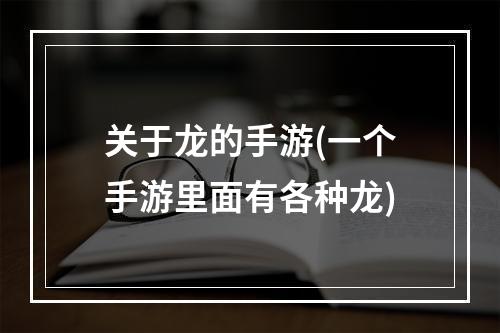 关于龙的手游(一个手游里面有各种龙)